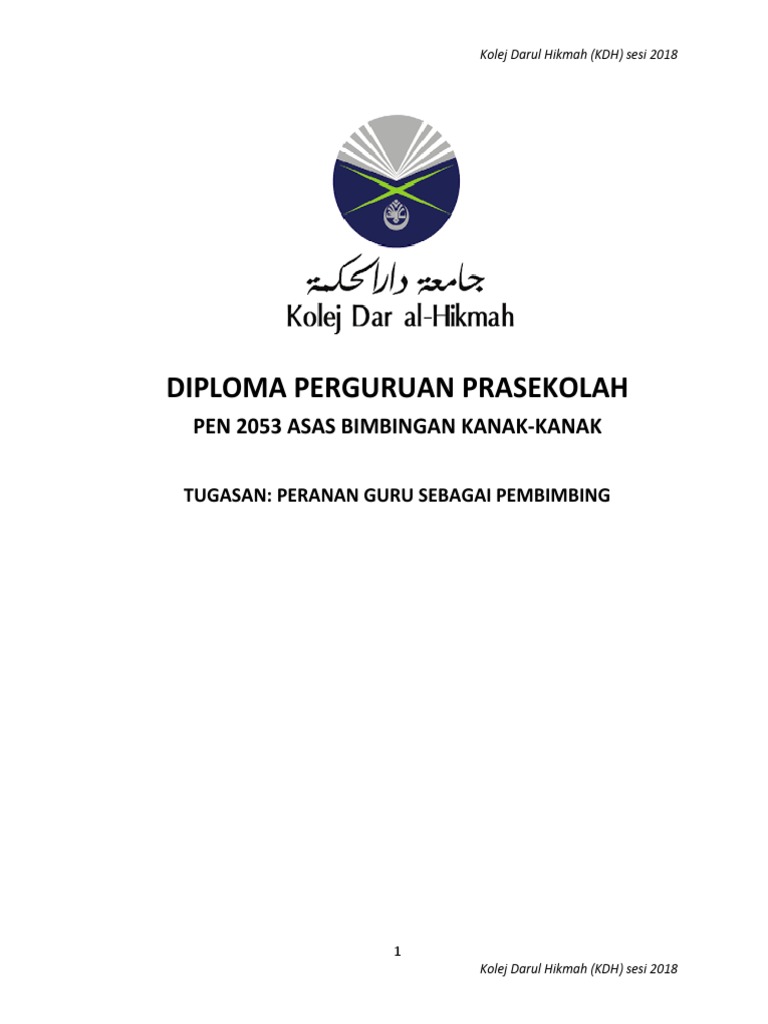 Kolej Darul Hikmah (KDH) sesi 2018

جامعة دار الحكمة
Kolej Dar al-Hikmah

DIPLOMA PERGURUAN PRASEKOLAH

PEN 2053 ASAS BIMBINGAN KANAK-KANAK

TUGASAN: PERANAN GURU SEBAGAI PEMBIMBING

1

Kolej Darul Hikmah (KDH) sesi 2018